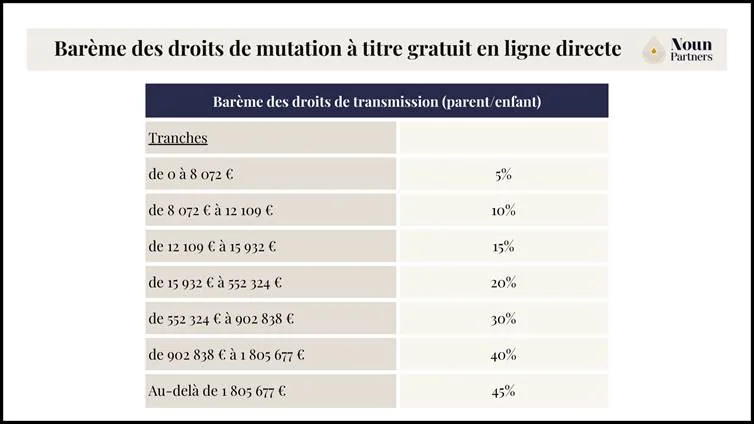 Barème des droits de mutation à titre gratuit en ligne directe

Noun Partners

| Barème des droits de transmission (parent/enfant) | |
|---|---|
| Tranches | |
| de 0 à 8 072 € | 5% |
| de 8 072 € à 12 109 € | 10% |
| de 12 109 € à 15 932 € | 15% |
| de 15 932 € à 552 324 € | 20% |
| de 552 324 € à 902 838 € | 30% |
| de 902 838 € à 1 805 677 € | 40% |
| Au-delà de 1 805 677 € | 45% |